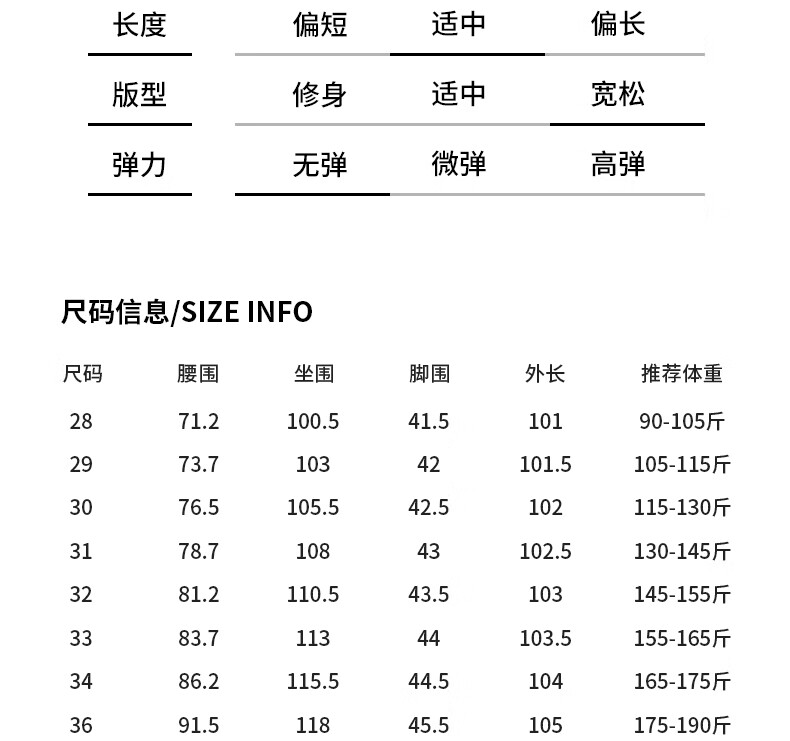 长度 偏短 适中 偏长
版型 修身 适中 宽松
弹力 无弹 微弹 高弹

尺码信息/SIZE INFO

| 尺码 | 腰围 | 坐围 | 脚围 | 外长 | 推荐体重 |
|---|---|---|---|---|---|
| 28 | 71.2 | 100.5 | 41.5 | 101 | 90-105斤 |
| 29 | 73.7 | 103 | 42 | 101.5 | 105-115斤 |
| 30 | 76.5 | 105.5 | 42.5 | 102 | 115-130斤 |
| 31 | 78.7 | 108 | 43 | 102.5 | 130-145斤 |
| 32 | 81.2 | 110.5 | 43.5 | 103 | 145-155斤 |
| 33 | 83.7 | 113 | 44 | 103.5 | 155-165斤 |
| 34 | 86.2 | 115.5 | 44.5 | 104 | 165-175斤 |
| 36 | 91.5 | 118 | 45.5 | 105 | 175-190斤 |